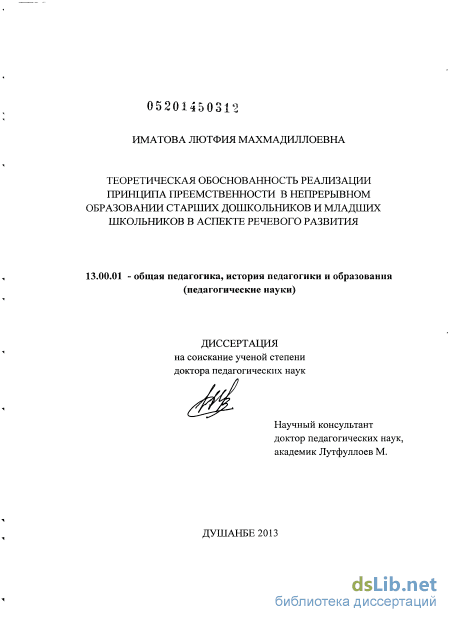 05201450312

ИМАТОВА ЛЮТФИЯ МАХМАДИЛЛОЕВНА

ТЕОРЕТИЧЕСКАЯ ОБОСНОВАННОСТЬ РЕАЛИЗАЦИИ ПРИНЦИПА ПРЕЕМСТВЕННОСТИ В НЕПРЕРЫВНОМ ОБРАЗОВАНИИ СТАРШИХ ДОШКОЛЬНИКОВ И МЛАДШИХ ШКОЛЬНИКОВ В АСПЕКТЕ РЕЧЕВОГО РАЗВИТИЯ

13.00.01 - общая педагогика, история педагогики и образования (педагогические науки)

ДИССЕРТАЦИЯ
на соискание ученой степени
доктора педагогических наук

Научный консультант
доктор педагогических наук,
академик Лутфуллоев М.

ДУШАНБЕ 2013

dsLib.net
библиотека диссертаций